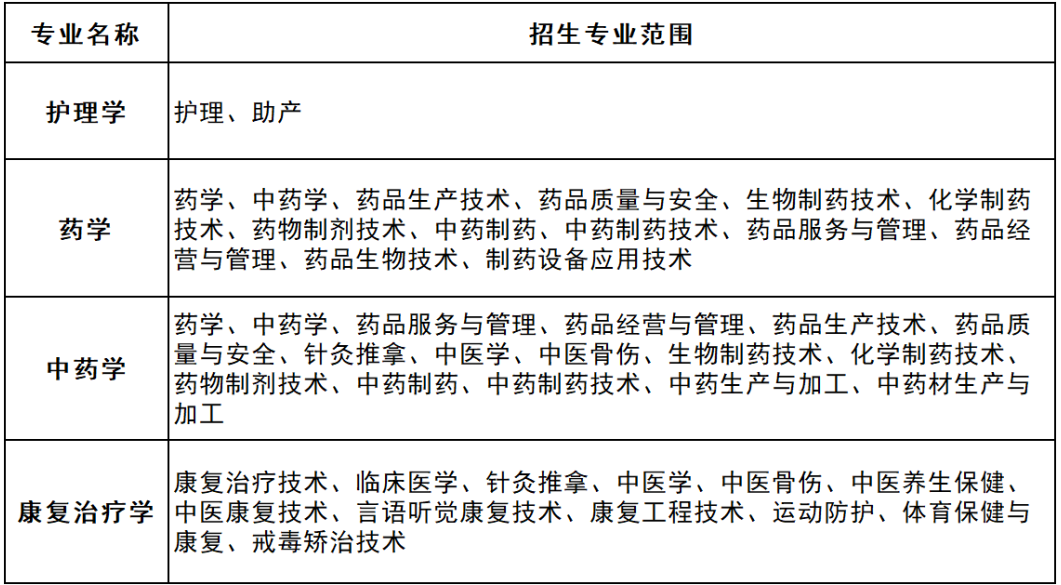 | 专业名称 | 招生专业范围 |
|---|---|
| 护理学 | 护理、助产 |
| 药学 | 药学、中药学、药品生产技术、药品质量与安全、生物制药技术、化学制药技术、药物制剂技术、中药制药、中药制药技术、药品服务与管理、药品经营与管理、药品生物技术、制药设备应用技术 |
| 中药学 | 药学、中药学、药品服务与管理、药品经营与管理、药品生产技术、药品质量与安全、针灸推拿、中医学、中医骨伤、生物制药技术、化学制药技术、药物制剂技术、中药制药、中药制药技术、中药生产与加工、中药材生产与加工 |
| 康复治疗学 | 康复治疗技术、临床医学、针灸推拿、中医学、中医骨伤、中医养生保健、中医康复技术、言语听觉康复技术、康复工程技术、运动防护、体育保健与康复、戒毒矫治技术 |